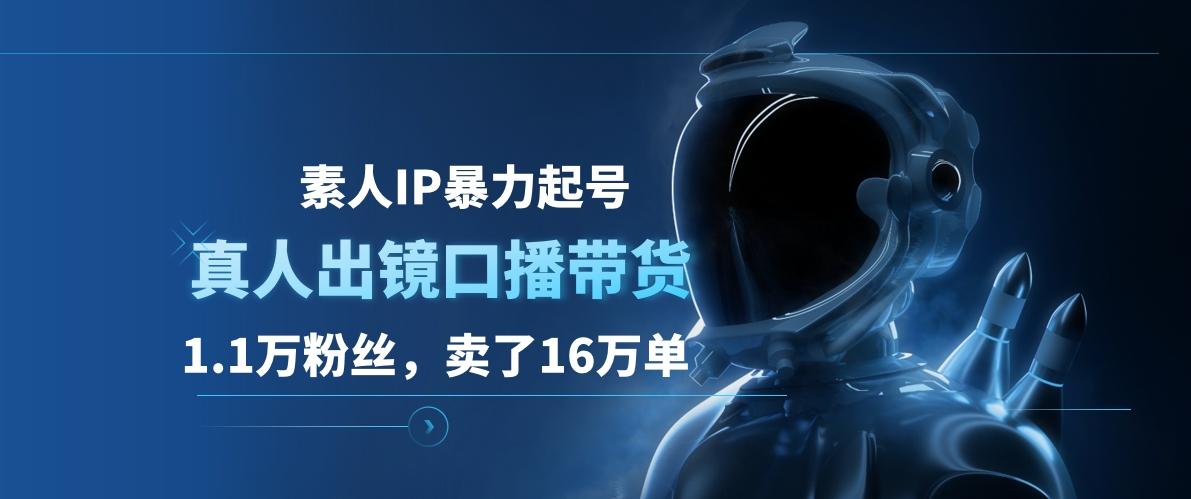 素人IP暴力起号
真人出镜口播带货
1.1万粉丝，卖了16万单